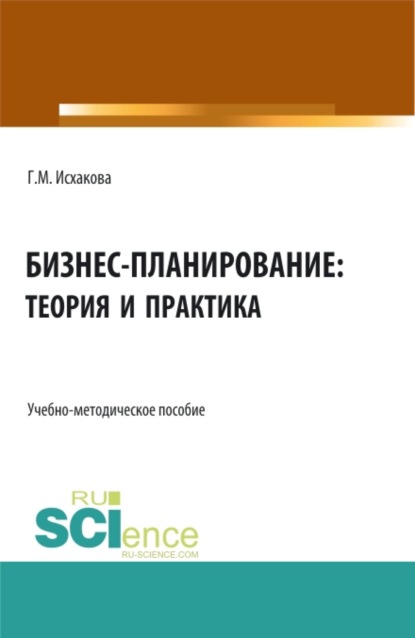 Г.М. Исхакова

БИЗНЕС-ПЛАНИРОВАНИЕ: ТЕОРИЯ И ПРАКТИКА

Учебно-методическое пособие

RU SCIence RU-SCIENCE.COM